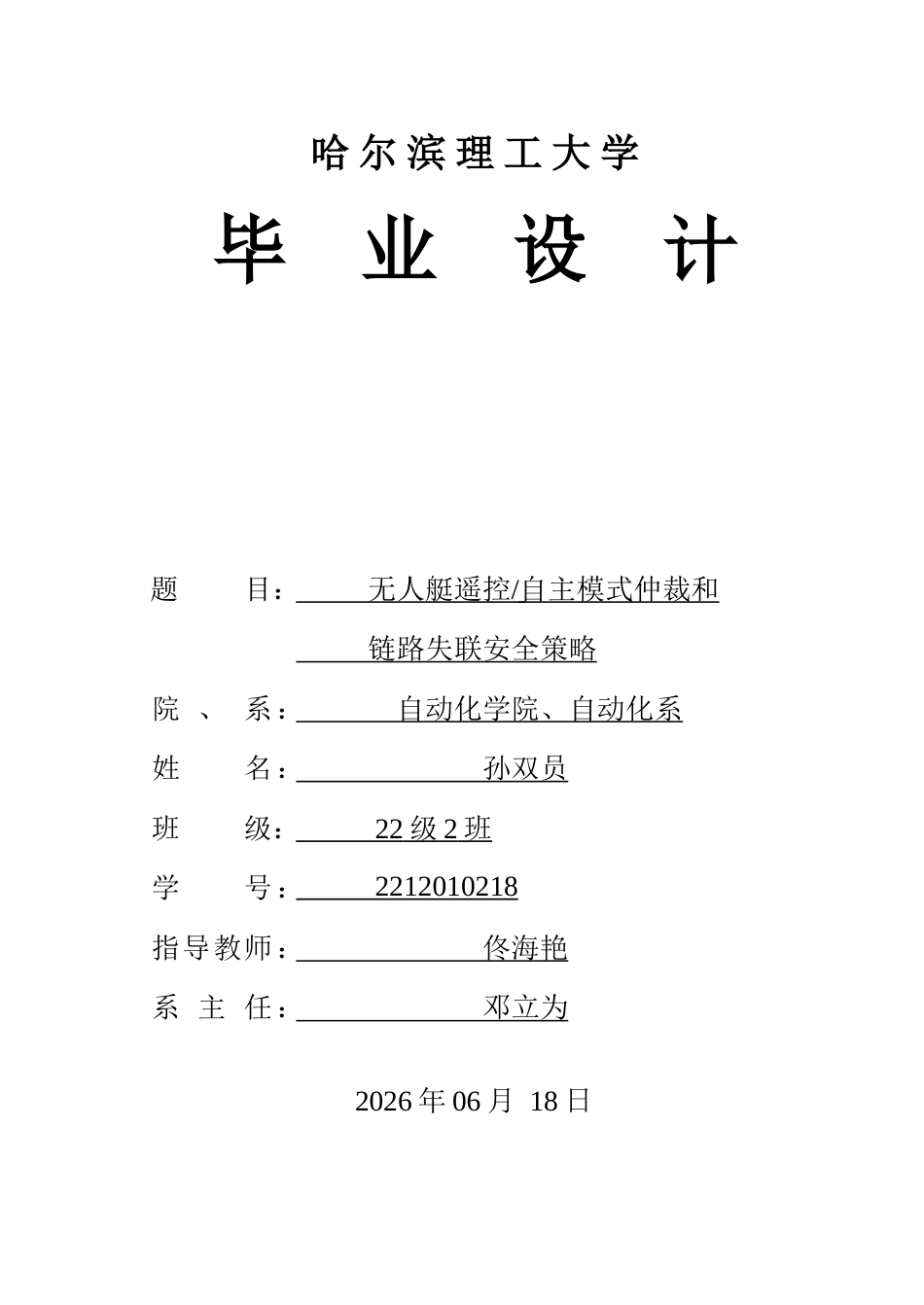 哈尔滨理工大学

毕 业 设 计

题 目：无人艇遥控/自主模式仲裁和链路失联安全策略

院 、 系：自动化学院、自动化系

姓 名：孙双员

班 级：22 级 2 班

学 号：2212010218

指导教师：佟海艳

系 主 任：邓立为

2026 年 06 月 18 日